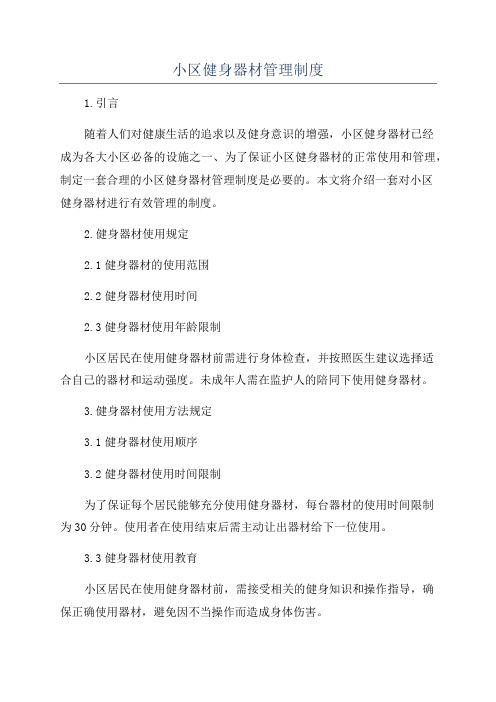 小区健身器材管理制度

1.引言

随着人们对健康生活的追求以及健身意识的增强，小区健身器材已经成为各大小区必备的设施之一、为了保证小区健身器材的正常使用和管理，制定一套合理的小区健身器材管理制度是必要的。本文将介绍一套对小区健身器材进行有效管理的制度。

2.健身器材使用规定

2.1 健身器材的使用范围

2.2 健身器材使用时间

2.3 健身器材使用年龄限制

小区居民在使用健身器材前需进行身体检查，并按照医生建议选择适合自己的器材和运动强度。未成年人需在监护人的陪同下使用健身器材。

3.健身器材使用方法规定

3.1 健身器材使用顺序

3.2 健身器材使用时间限制

为了保证每个居民能够充分使用健身器材，每台器材的使用时间限制为30分钟。使用者在使用结束后需主动让出器材给下一位使用。

3.3 健身器材使用教育

小区居民在使用健身器材前，需接受相关的健身知识和操作指导，确保正确使用器材，避免因不当操作而造成身体伤害。